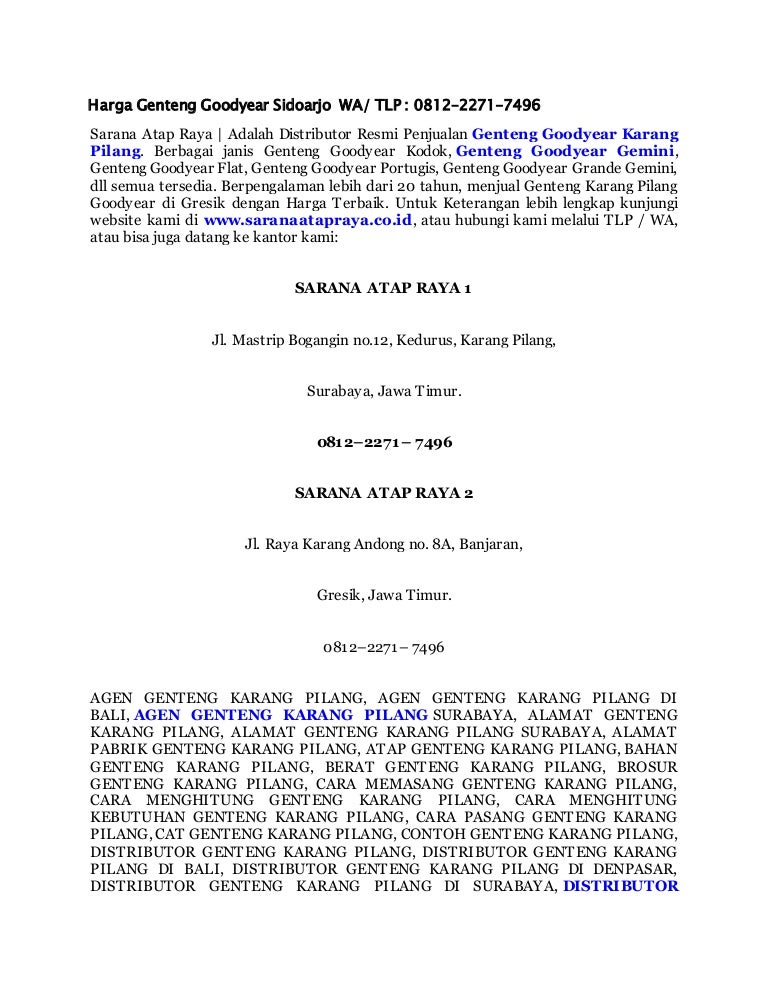 Harga Genteng Goodyear Sidoarjo WA/ TLP : 0812-2271-7496

Sarana Atap Raya | Adalah Distributor Resmi Penjualan Genteng Goodyear Karang Pilang. Berbagai janis Genteng Goodyear Kodok, Genteng Goodyear Gemini, Genteng Goodyear Flat, Genteng Goodyear Portugis, Genteng Goodyear Grande Gemini, dll semua tersedia. Berpengalaman lebih dari 20 tahun, menjual Genteng Karang Pilang Goodyear di Gresik dengan Harga Terbaik. Untuk Keterangan lebih lengkap kunjungi website kami di www.saranaatapraya.co.id, atau hubungi kami melalui TLP / WA, atau bisa juga datang ke kantor kami:

SARANA ATAP RAYA 1

Jl. Mastrip Bogangin no.12, Kedurus, Karang Pilang,

Surabaya, Jawa Timur.

0812–2271– 7496

SARANA ATAP RAYA 2

Jl. Raya Karang Andong no. 8A, Banjaran,

Gresik, Jawa Timur.

0812–2271– 7496

AGEN GENTENG KARANG PILANG, AGEN GENTENG KARANG PILANG DI BALI, AGEN GENTENG KARANG PILANG SURABAYA, ALAMAT GENTENG KARANG PILANG, ALAMAT GENTENG KARANG PILANG SURABAYA, ALAMAT PABRIK GENTENG KARANG PILANG, ATAP GENTENG KARANG PILANG, BAHAN GENTENG KARANG PILANG, BERAT GENTENG KARANG PILANG, BROSUR GENTENG KARANG PILANG, CARA MEMASANG GENTENG KARANG PILANG, CARA MENGHITUNG GENTENG KARANG PILANG, CARA MENGHITUNG KEBUTUHAN GENTENG KARANG PILANG, CARA PASANG GENTENG KARANG PILANG, CAT GENTENG KARANG PILANG, CONTOH GENTENG KARANG PILANG, DISTRIBUTOR GENTENG KARANG PILANG, DISTRIBUTOR GENTENG KARANG PILANG DI BALI, DISTRIBUTOR GENTENG KARANG PILANG DI DENPASAR, DISTRIBUTOR GENTENG KARANG PILANG DI SURABAYA, DISTRIBUTOR